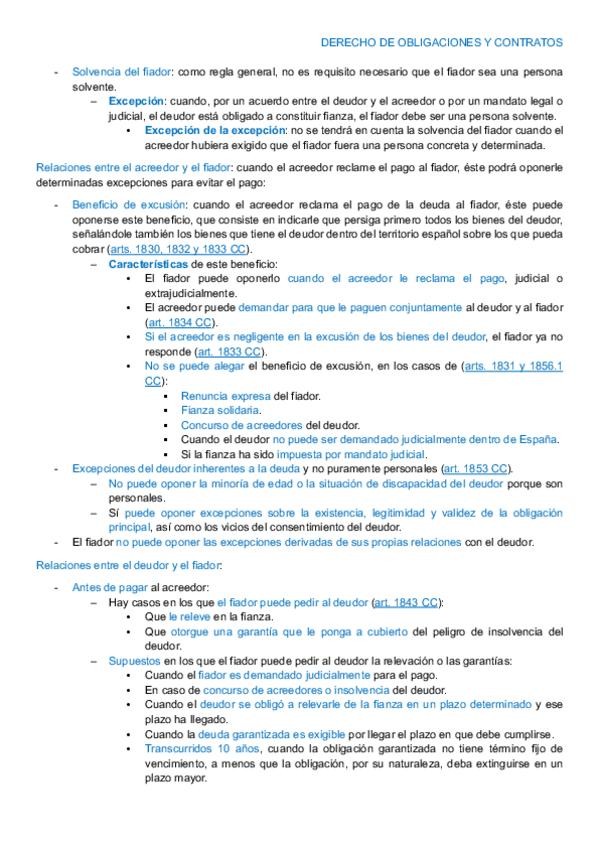 DERECHO DE OBLIGACIONES Y CONTRATOS

- Solvencia del fiador: como regla general, no es requisito necesario que el fiador sea una persona solvente.
  – Excepción: cuando, por un acuerdo entre el deudor y el acreedor o por un mandato legal o judicial, el deudor está obligado a constituir fianza, el fiador debe ser una persona solvente.
    ▪ Excepción de la excepción: no se tendrá en cuenta la solvencia del fiador cuando el acreedor hubiera exigido que el fiador fuera una persona concreta y determinada.

Relaciones entre el acreedor y el fiador: cuando el acreedor reclame el pago al fiador, éste podrá oponerle determinadas excepciones para evitar el pago:

- Beneficio de excusión: cuando el acreedor reclama el pago de la deuda al fiador, éste puede oponerse este beneficio, que consiste en indicarle que persiga primero todos los bienes del deudor, señalándole también los bienes que tiene el deudor dentro del territorio español sobre los que pueda cobrar (arts. 1830, 1832 y 1833 CC).
  – Características de este beneficio:
    ▪ El fiador puede oponerlo cuando el acreedor le reclama el pago, judicial o extrajudicialmente.
    ▪ El acreedor puede demandar para que le paguen conjuntamente al deudor y al fiador (art. 1834 CC).
    ▪ Si el acreedor es negligente en la excusión de los bienes del deudor, el fiador ya no responde (art. 1833 CC).
    ▪ No se puede alegar el beneficio de excusión, en los casos de (arts. 1831 y 1856.1 CC):
      ▪ Renuncia expresa del fiador.
      ▪ Fianza solidaria.
      ▪ Concurso de acreedores del deudor.
      ▪ Cuando el deudor no puede ser demandado judicialmente dentro de España.
      ▪ Si la fianza ha sido impuesta por mandato judicial.
- Excepciones del deudor inherentes a la deuda y no puramente personales (art. 1853 CC).
  – No puede oponer la minoría de edad o la situación de discapacidad del deudor porque son personales.
  – Sí puede oponer excepciones sobre la existencia, legitimidad y validez de la obligación principal, así como los vicios del consentimiento del deudor.
- El fiador no puede oponer las excepciones derivadas de sus propias relaciones con el deudor.

Relaciones entre el deudor y el fiador:

- Antes de pagar al acreedor:
  – Hay casos en los que el fiador puede pedir al deudor (art. 1843 CC):
    ▪ Que le releve en la fianza.
    ▪ Que otorgue una garantía que le ponga a cubierto del peligro de insolvencia del deudor.
  – Supuestos en los que el fiador puede pedir al deudor la relevación o las garantías:
    ▪ Cuando el fiador es demandado judicialmente para el pago.
    ▪ En caso de concurso de acreedores o insolvencia del deudor.
    ▪ Cuando el deudor se obligó a relevarle de la fianza en un plazo determinado y ese plazo ha llegado.
    ▪ Cuando la deuda garantizada es exigible por llegar el plazo en que debe cumplirse.
    ▪ Transcurridos 10 años, cuando la obligación garantizada no tiene término fijo de vencimiento, a menos que la obligación, por su naturaleza, deba extinguirse en un plazo mayor.